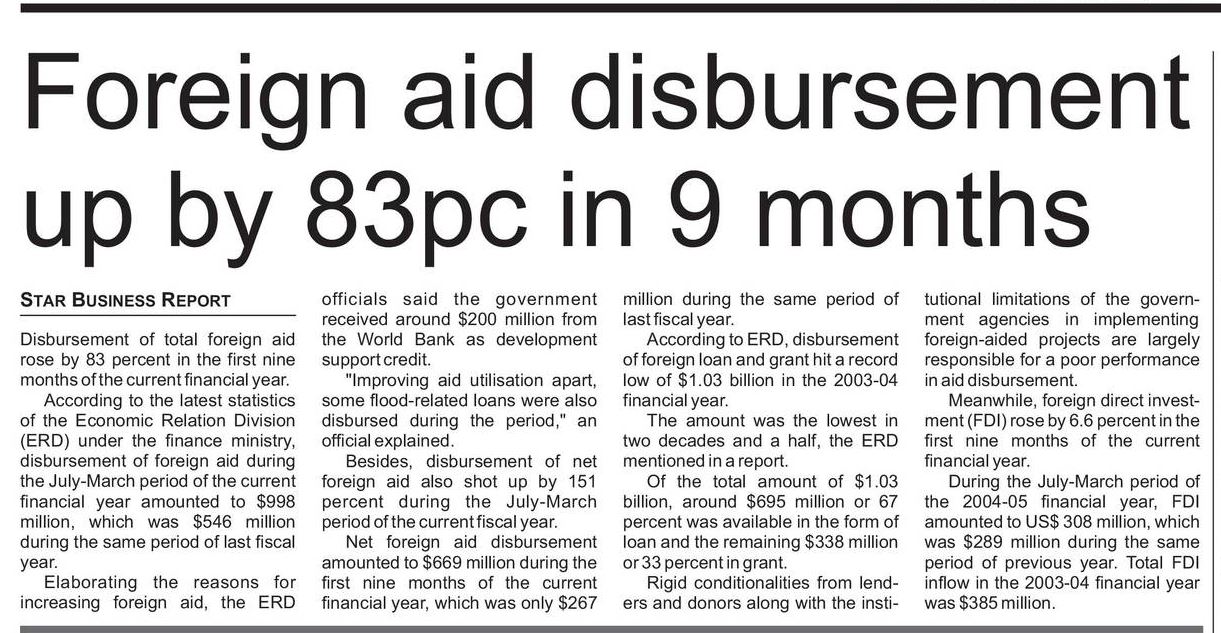 Foreign aid disbursement up by 83pc in 9 months

STAR BUSINESS REPORT

Disbursement of total foreign aid rose by 83 percent in the first nine months of the current financial year.

According to the latest statistics of the Economic Relation Division (ERD) under the finance ministry, disbursement of foreign aid during the July-March period of the current financial year amounted to $998 million, which was $546 million during the same period of last fiscal year.

Elaborating the reasons for increasing foreign aid, the ERD officials said the government received around $200 million from the World Bank as development support credit.

"Improving aid utilisation apart, some flood-related loans were also disbursed during the period," an official explained.

Besides, disbursement of net foreign aid also shot up by 151 percent during the July-March period of the current fiscal year.

Net foreign aid disbursement amounted to $669 million during the first nine months of the current financial year, which was only $267 million during the same period of last fiscal year.

According to ERD, disbursement of foreign loan and grant hit a record low of $1.03 billion in the 2003-04 financial year.

The amount was the lowest in two decades and a half, the ERD mentioned in a report.

Of the total amount of $1.03 billion, around $695 million or 67 percent was available in the form of loan and the remaining $338 million or 33 percent in grant.

Rigid conditionalities from lenders and donors along with the institutional limitations of the government agencies in implementing foreign-aided projects are largely responsible for a poor performance in aid disbursement.

Meanwhile, foreign direct investment (FDI) rose by 6.6 percent in the first nine months of the current financial year.

During the July-March period of the 2004-05 financial year, FDI amounted to US$ 308 million, which was $289 million during the same period of previous year. Total FDI inflow in the 2003-04 financial year was $385 million.